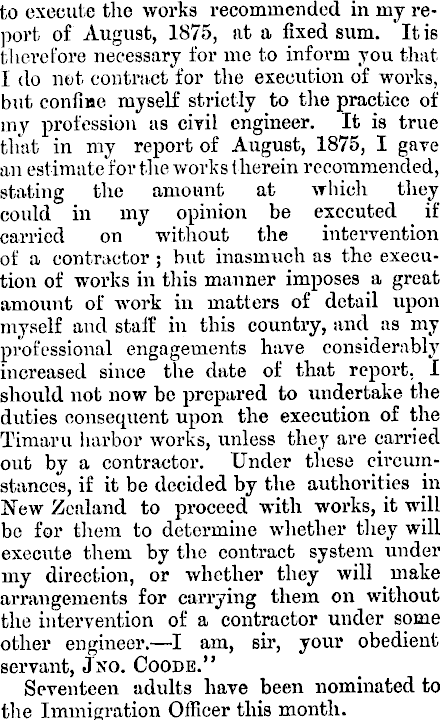 to execute the works recommended in my report of August, 1875, at a fixed sum. It is therefore necessary for me to inform you that I do not contract for the execution of works, but confine myself strictly to the practice of my profession as civil engineer. It is true that in my report of August, 1875, I gave an estimate for the works therein recommended, stating the amount at which they could in my opinion be executed if carried on without the intervention of a contractor; but inasmuch as the execution of works in this manner imposes a great amount of work in matters of detail upon myself and staff in this country, and as my professional engagements have considerably increased since the date of that report, I should not now be prepared to undertake the duties consequent upon the execution of the Timaru harbor works, unless they are carried out by a contractor. Under these circumstances, if it be decided by the authorities in New Zealand to proceed with works, it will be for them to determine whether they will execute them by the contract system under my direction, or whether they will make arrangements for carrying them on without the intervention of a contractor under some other engineer.—I am, sir, your obedient servant, Jno. Coode."

Seventeen adults have been nominated to the Immigration Officer this month.